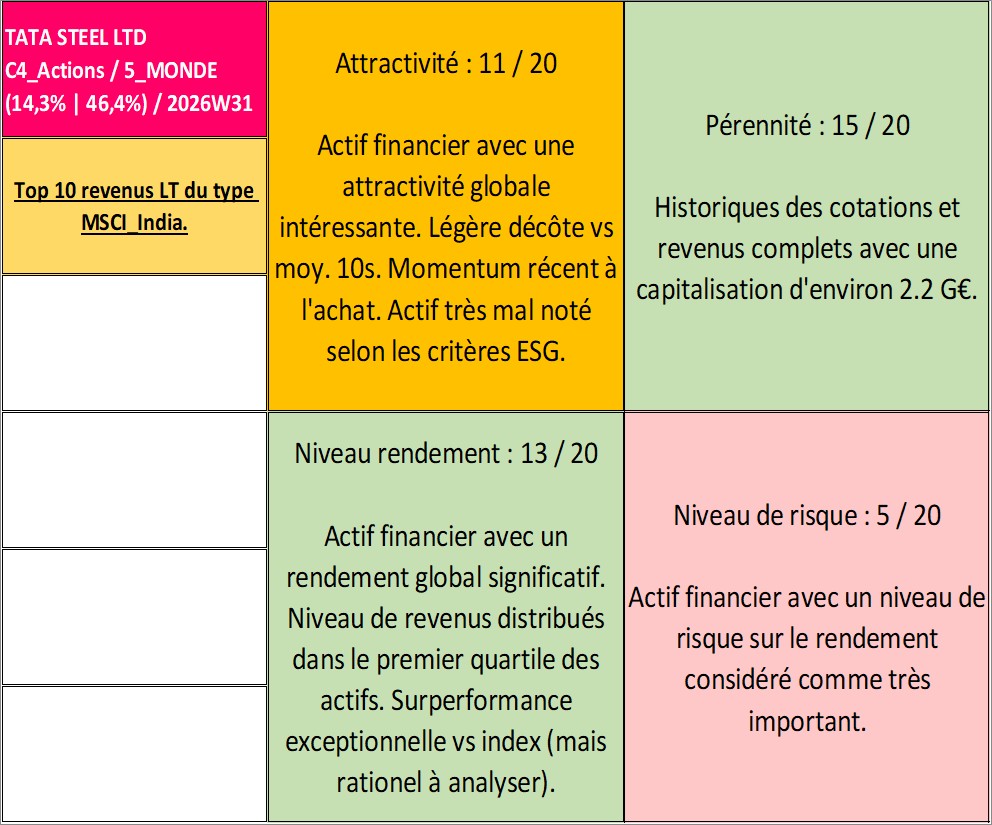 TATA STEEL LTD
C4_Actions / 5_MONDE
(14,3% | 46,4%) / 2026W31

Top 10 revenus LT du type MSCI_India.

Attractivité : 11 / 20

Actif financier avec une attractivité globale intéressante. Légère décôte vs moy. 10s. Momentum récent à l'achat. Actif très mal noté selon les critères ESG.

Pérennité : 15 / 20

Historiques des cotations et revenus complets avec une capitalisation d'environ 2.2 G€.

Niveau rendement : 13 / 20

Actif financier avec un rendement global significatif. Niveau de revenus distribués dans le premier quartile des actifs. Surperformance exceptionnelle vs index (mais rationel à analyser).

Niveau de risque : 5 / 20

Actif financier avec un niveau de risque sur le rendement considéré comme très important.